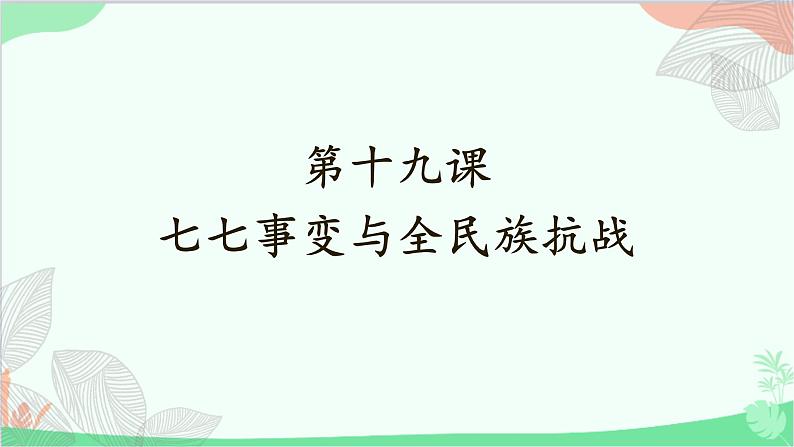 第十九课
七七事变与全民族抗战